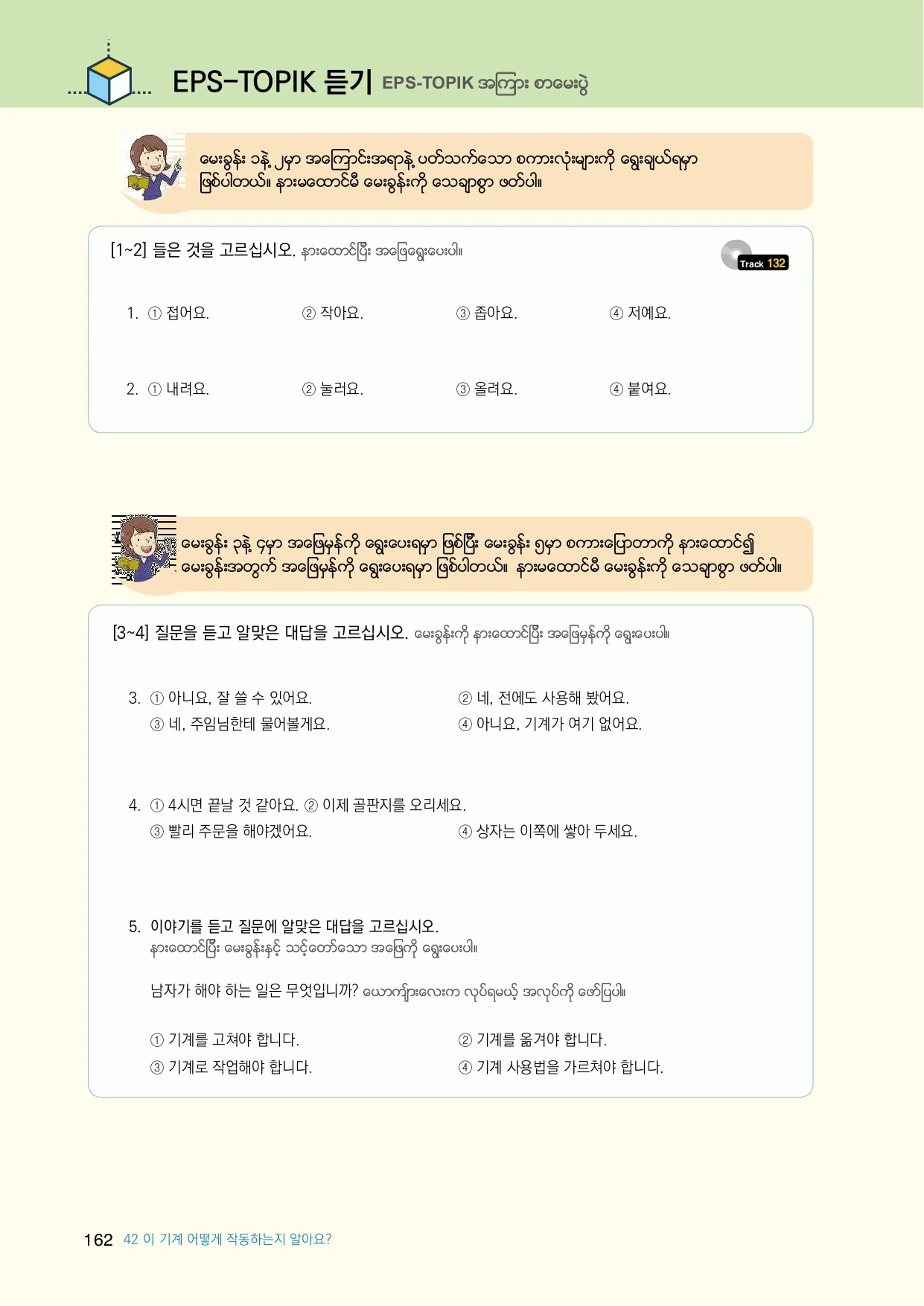 EPS-TOPIK 듣기 EPS-TOPIK အကြား စာမေးပွဲ

မေးခွန်း ၁နဲ့ ၂မှာ အကြောင်းအရာနဲ့ ပတ်သက်သော စကားလုံးများကို ရွေးချယ်ရမှာ ဖြစ်ပါတယ်။ နားမထောင်မီ မေးခွန်းကို သေချာစွာ ဖတ်ပါ။

[1~2] 들은 것을 고르십시오. နားထောင်ပြီး အဖြေရွေးပေးပါ။

Track 132

1. ① 접어요. ② 작아요. ③ 좁아요. ④ 저예요.

2. ① 내려요. ② 눌러요. ③ 올려요. ④ 붙여요.

မေးခွန်း ၃နဲ့ ၄မှာ အဖြေမှန်ကို ရွေးပေးရမှာ ဖြစ်ပြီး မေးခွန်း ၅မှာ စကားပြောတာကို နားထောင်၍ မေးခွန်းအတွက် အဖြေမှန်ကို ရွေးပေးရမှာ ဖြစ်ပါတယ်။ နားမထောင်မီ မေးခွန်းကို သေချာစွာ ဖတ်ပါ။

[3~4] 질문을 듣고 알맞은 대답을 고르십시오. မေးခွန်းကို နားထောင်ပြီး အဖြေမှန်ကို ရွေးပေးပါ။

3. ① 아니요, 잘 쓸 수 있어요. ② 네, 전에도 사용해 봤어요.
③ 네, 주임님한테 물어볼게요. ④ 아니요, 기계가 여기 없어요.

4. ① 4시면 끝날 것 같아요. ② 이제 골판지를 오리세요.
③ 빨리 주문을 해야겠어요. ④ 상자는 이쪽에 쌓아 두세요.

5. 이야기를 듣고 질문에 알맞은 대답을 고르십시오.
နားထောင်ပြီး မေးခွန်းနှင့် သင့်တော်သော အဖြေကို ရွေးပေးပါ။

남자가 해야 하는 일은 무엇입니까? ယောကျ်ားလေးက လုပ်ရမယ့် အလုပ်ကို ဖော်ပြပါ။

① 기계를 고쳐야 합니다. ② 기계를 옮겨야 합니다.
③ 기계로 작업해야 합니다. ④ 기계 사용법을 가르쳐야 합니다.

162 42 이 기계 어떻게 작동하는지 알아요?